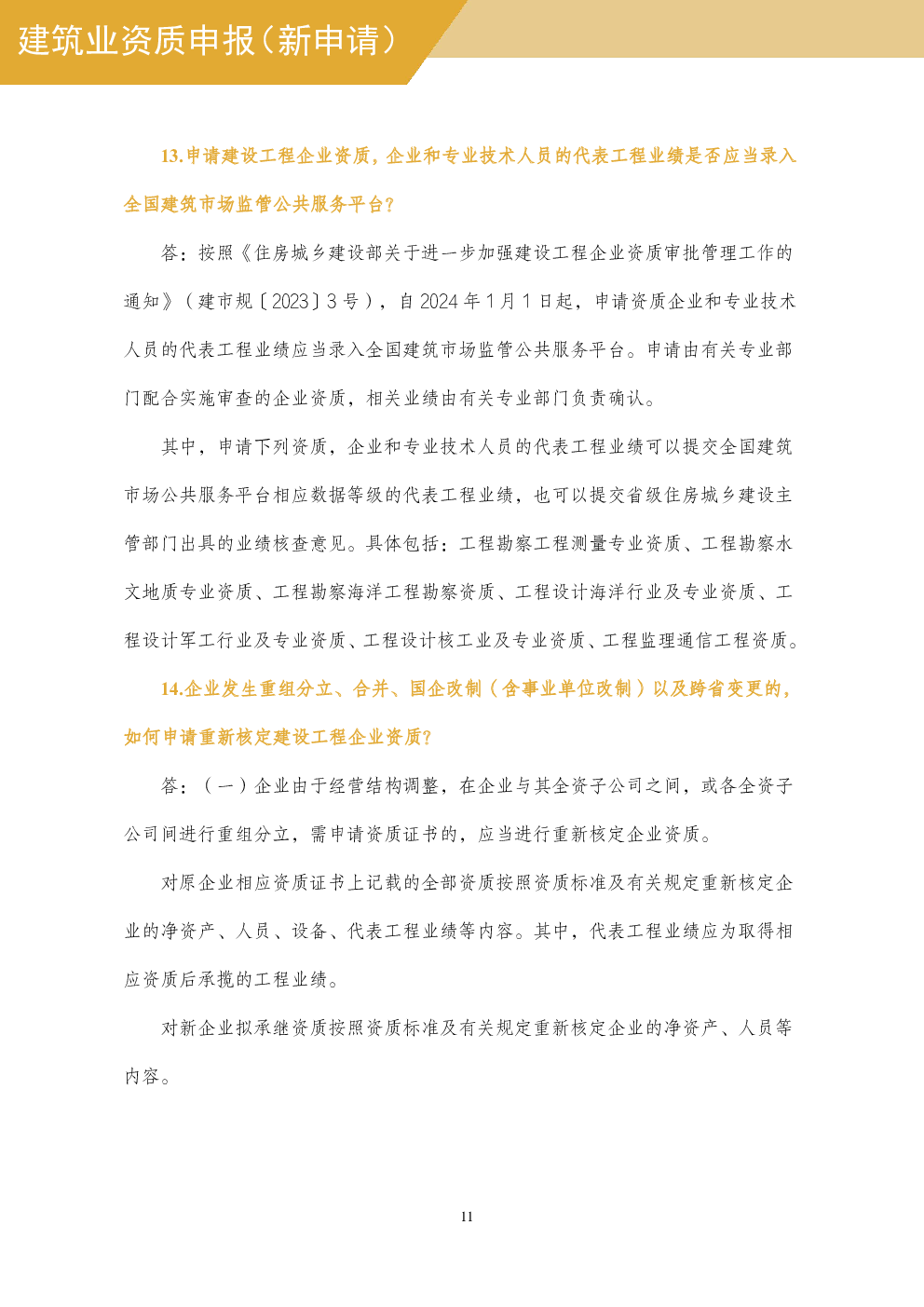 建筑业资质申报（新申请）

13.申请建设工程企业资质，企业和专业技术人员的代表工程业绩是否应当录入全国建筑市场监管公共服务平台？

答：按照《住房城乡建设部关于进一步加强建设工程企业资质审批管理工作的通知》（建市规〔2023〕3号），自2024年1月1日起，申请资质企业和专业技术人员的代表工程业绩应当录入全国建筑市场监管公共服务平台。申请由有关专业部门配合实施审查的企业资质，相关业绩由有关专业部门负责确认。

其中，申请下列资质，企业和专业技术人员的代表工程业绩可以提交全国建筑市场公共服务平台相应数据等级的代表工程业绩，也可以提交省级住房城乡建设主管部门出具的业绩核查意见。具体包括：工程勘察工程测量专业资质、工程勘察水文地质专业资质、工程勘察海洋工程勘察资质、工程设计海洋行业及专业资质、工程设计军工行业及专业资质、工程设计核工业及专业资质、工程监理通信工程资质。

14.企业发生重组分立、合并、国企改制（含事业单位改制）以及跨省变更的，如何申请重新核定建设工程企业资质？

答：（一）企业由于经营结构调整，在企业与其全资子公司之间，或各全资子公司间进行重组分立，需申请资质证书的，应当进行重新核定企业资质。

对原企业相应资质证书上记载的全部资质按照资质标准及有关规定重新核定企业的净资产、人员、设备、代表工程业绩等内容。其中，代表工程业绩应为取得相应资质后承揽的工程业绩。

对新企业拟承继资质按照资质标准及有关规定重新核定企业的净资产、人员等内容。

11